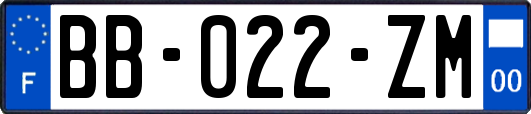 F

BB-022-ZM

00